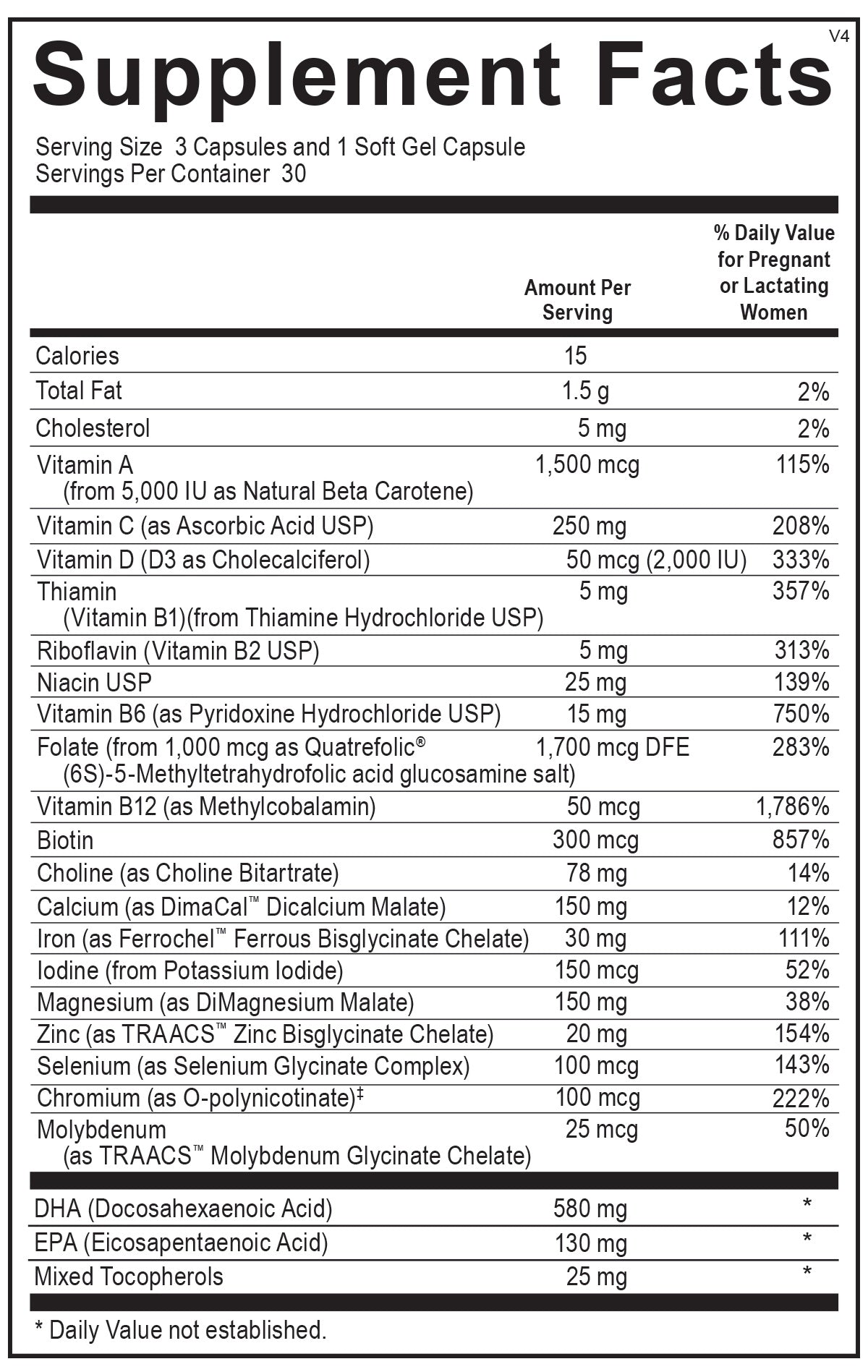 V4

Supplement Facts

Serving Size 3 Capsules and 1 Soft Gel Capsule
Servings Per Container 30

| | Amount Per Serving | % Daily Value for Pregnant or Lactating Women |
|---|---|---|
| Calories | 15 | |
| Total Fat | 1.5 g | 2% |
| Cholesterol | 5 mg | 2% |
| Vitamin A (from 5,000 IU as Natural Beta Carotene) | 1,500 mcg | 115% |
| Vitamin C (as Ascorbic Acid USP) | 250 mg | 208% |
| Vitamin D (D3 as Cholecalciferol) | 50 mcg (2,000 IU) | 333% |
| Thiamin (Vitamin B1)(from Thiamine Hydrochloride USP) | 5 mg | 357% |
| Riboflavin (Vitamin B2 USP) | 5 mg | 313% |
| Niacin USP | 25 mg | 139% |
| Vitamin B6 (as Pyridoxine Hydrochloride USP) | 15 mg | 750% |
| Folate (from 1,000 mcg as Quatrefolic® (6S)-5-Methyltetrahydrofolic acid glucosamine salt) | 1,700 mcg DFE | 283% |
| Vitamin B12 (as Methylcobalamin) | 50 mcg | 1,786% |
| Biotin | 300 mcg | 857% |
| Choline (as Choline Bitartrate) | 78 mg | 14% |
| Calcium (as DimaCal™ Dicalcium Malate) | 150 mg | 12% |
| Iron (as Ferrochel™ Ferrous Bisglycinate Chelate) | 30 mg | 111% |
| Iodine (from Potassium Iodide) | 150 mcg | 52% |
| Magnesium (as DiMagnesium Malate) | 150 mg | 38% |
| Zinc (as TRAACS™ Zinc Bisglycinate Chelate) | 20 mg | 154% |
| Selenium (as Selenium Glycinate Complex) | 100 mcg | 143% |
| Chromium (as O-polynicotinate)‡ | 100 mcg | 222% |
| Molybdenum (as TRAACS™ Molybdenum Glycinate Chelate) | 25 mcg | 50% |
| DHA (Docosahexaenoic Acid) | 580 mg | * |
| EPA (Eicosapentaenoic Acid) | 130 mg | * |
| Mixed Tocopherols | 25 mg | * |

* Daily Value not established.